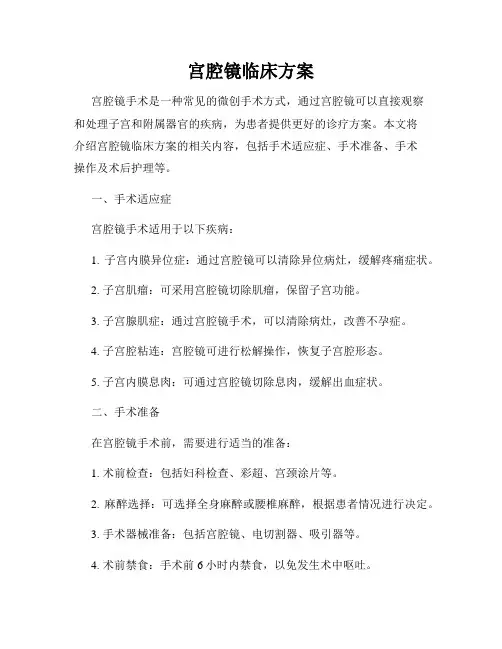 宫腔镜临床方案

宫腔镜手术是一种常见的微创手术方式，通过宫腔镜可以直接观察和处理子宫和附属器官的疾病，为患者提供更好的诊疗方案。本文将介绍宫腔镜临床方案的相关内容，包括手术适应症、手术准备、手术操作及术后护理等。

一、手术适应症

宫腔镜手术适用于以下疾病：

1. 子宫内膜异位症：通过宫腔镜可以清除异位病灶，缓解疼痛症状。

2. 子宫肌瘤：可采用宫腔镜切除肌瘤，保留子宫功能。

3. 子宫腺肌症：通过宫腔镜手术，可以清除病灶，改善不孕症。

4. 子宫腔粘连：宫腔镜可进行松解操作，恢复子宫腔形态。

5. 子宫内膜息肉：可通过宫腔镜切除息肉，缓解出血症状。

二、手术准备

在宫腔镜手术前，需要进行适当的准备：

1. 术前检查：包括妇科检查、彩超、宫颈涂片等。

2. 麻醉选择：可选择全身麻醉或腰椎麻醉，根据患者情况进行决定。

3. 手术器械准备：包括宫腔镜、电切割器、吸引器等。

4. 术前禁食：手术前 6 小时内禁食，以免发生术中呕吐。